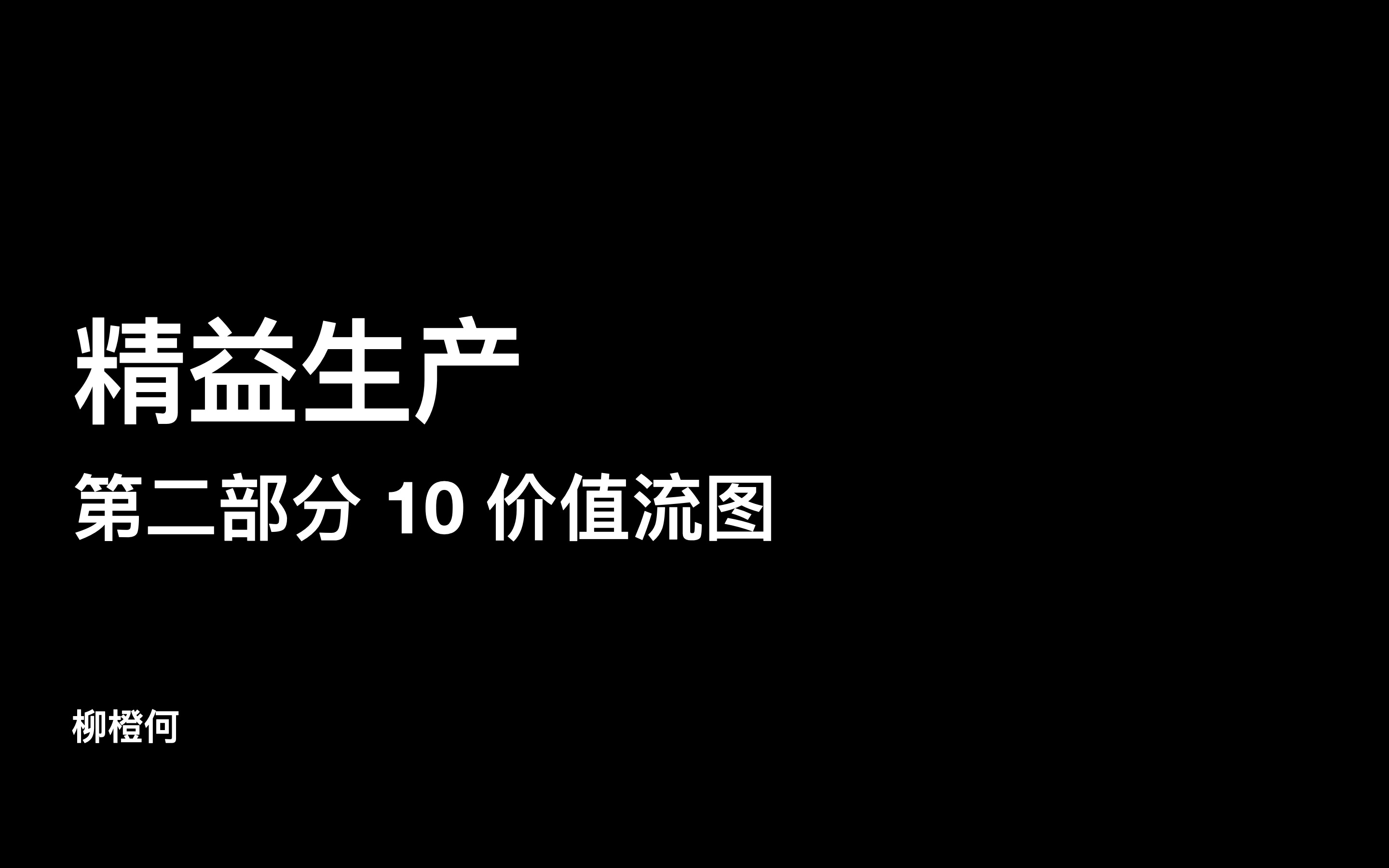 精益生产

第二部分 10 价值流图

柳橙何